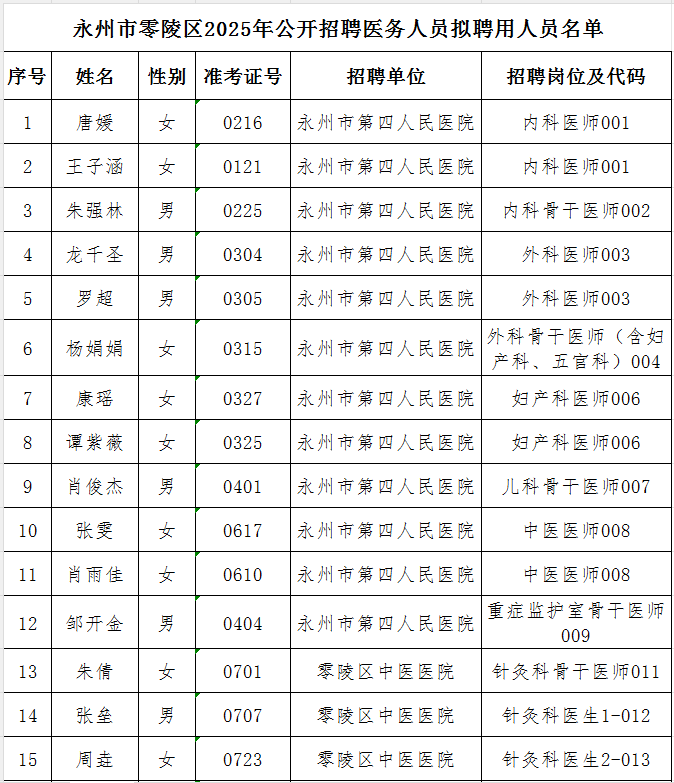 永州市零陵区2025年公开招聘医务人员拟聘用人员名单

| 序号 | 姓名 | 性别 | 准考证号 | 招聘单位 | 招聘岗位及代码 |
|---|---|---|---|---|---|
| 1 | 唐媛 | 女 | 0216 | 永州市第四人民医院 | 内科医师001 |
| 2 | 王子涵 | 女 | 0121 | 永州市第四人民医院 | 内科医师001 |
| 3 | 朱强林 | 男 | 0225 | 永州市第四人民医院 | 内科骨干医师002 |
| 4 | 龙千圣 | 男 | 0304 | 永州市第四人民医院 | 外科医师003 |
| 5 | 罗超 | 男 | 0305 | 永州市第四人民医院 | 外科医师003 |
| 6 | 杨娟娟 | 女 | 0315 | 永州市第四人民医院 | 外科骨干医师（含妇产科、五官科）004 |
| 7 | 康瑶 | 女 | 0327 | 永州市第四人民医院 | 妇产科医师006 |
| 8 | 谭紫薇 | 女 | 0325 | 永州市第四人民医院 | 妇产科医师006 |
| 9 | 肖俊杰 | 男 | 0401 | 永州市第四人民医院 | 儿科骨干医师007 |
| 10 | 张雯 | 女 | 0617 | 永州市第四人民医院 | 中医医师008 |
| 11 | 肖雨佳 | 女 | 0610 | 永州市第四人民医院 | 中医医师008 |
| 12 | 邹开金 | 男 | 0404 | 永州市第四人民医院 | 重症监护室骨干医师009 |
| 13 | 朱倩 | 女 | 0701 | 零陵区中医医院 | 针灸科骨干医师011 |
| 14 | 张垒 | 男 | 0707 | 零陵区中医医院 | 针灸科医生1-012 |
| 15 | 周垚 | 女 | 0723 | 零陵区中医医院 | 针灸科医生2-013 |